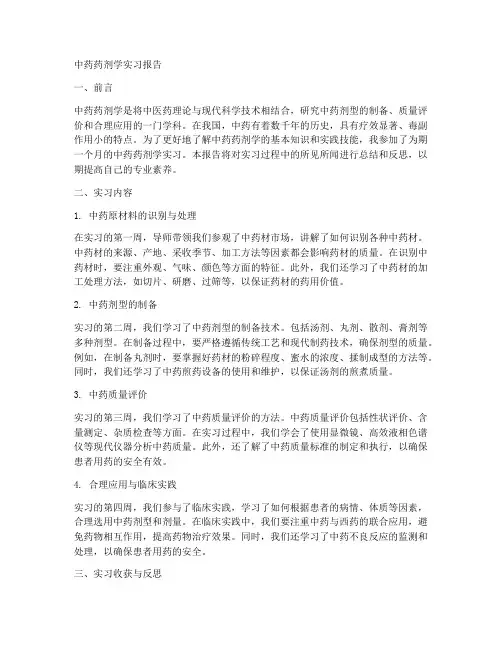 中药药剂学实习报告

一、前言

中药药剂学是将中医药理论与现代科学技术相结合，研究中药剂型的制备、质量评价和合理应用的一门学科。在我国，中药有着数千年的历史，具有疗效显著、毒副作用小的特点。为了更好地了解中药药剂学的基本知识和实践技能，我参加了为期一个月的中药药剂学实习。本报告将对实习过程中的所见所闻进行总结和反思，以期提高自己的专业素养。

二、实习内容

1. 中药原材料的识别与处理

在实习的第一周，导师带领我们参观了中药材市场，讲解了如何识别各种中药材。中药材的来源、产地、采收季节、加工方法等因素都会影响药材的质量。在识别中药材时，要注重外观、气味、颜色等方面的特征。此外，我们还学习了中药材的加工处理方法，如切片、研磨、过筛等，以保证药材的药用价值。

2. 中药剂型的制备

实习的第二周，我们学习了中药剂型的制备技术。包括汤剂、丸剂、散剂、膏剂等多种剂型。在制备过程中，要严格遵循传统工艺和现代制药技术，确保剂型的质量。例如，在制备丸剂时，要掌握好药材的粉碎程度、蜜水的浓度、揉制成型的方法等。同时，我们还学习了中药煎药设备的使用和维护，以保证汤剂的煎煮质量。

3. 中药质量评价

实习的第三周，我们学习了中药质量评价的方法。中药质量评价包括性状评价、含量测定、杂质检查等方面。在实习过程中，我们学会了使用显微镜、高效液相色谱仪等现代仪器分析中药质量。此外，还了解了中药质量标准的制定和执行，以确保患者用药的安全有效。

4. 合理应用与临床实践

实习的第四周，我们参与了临床实践，学习了如何根据患者的病情、体质等因素，合理选用中药剂型和剂量。在临床实践中，我们要注重中药与西药的联合应用，避免药物相互作用，提高药物治疗效果。同时，我们还学习了中药不良反应的监测和处理，以确保患者用药的安全。

三、实习收获与反思